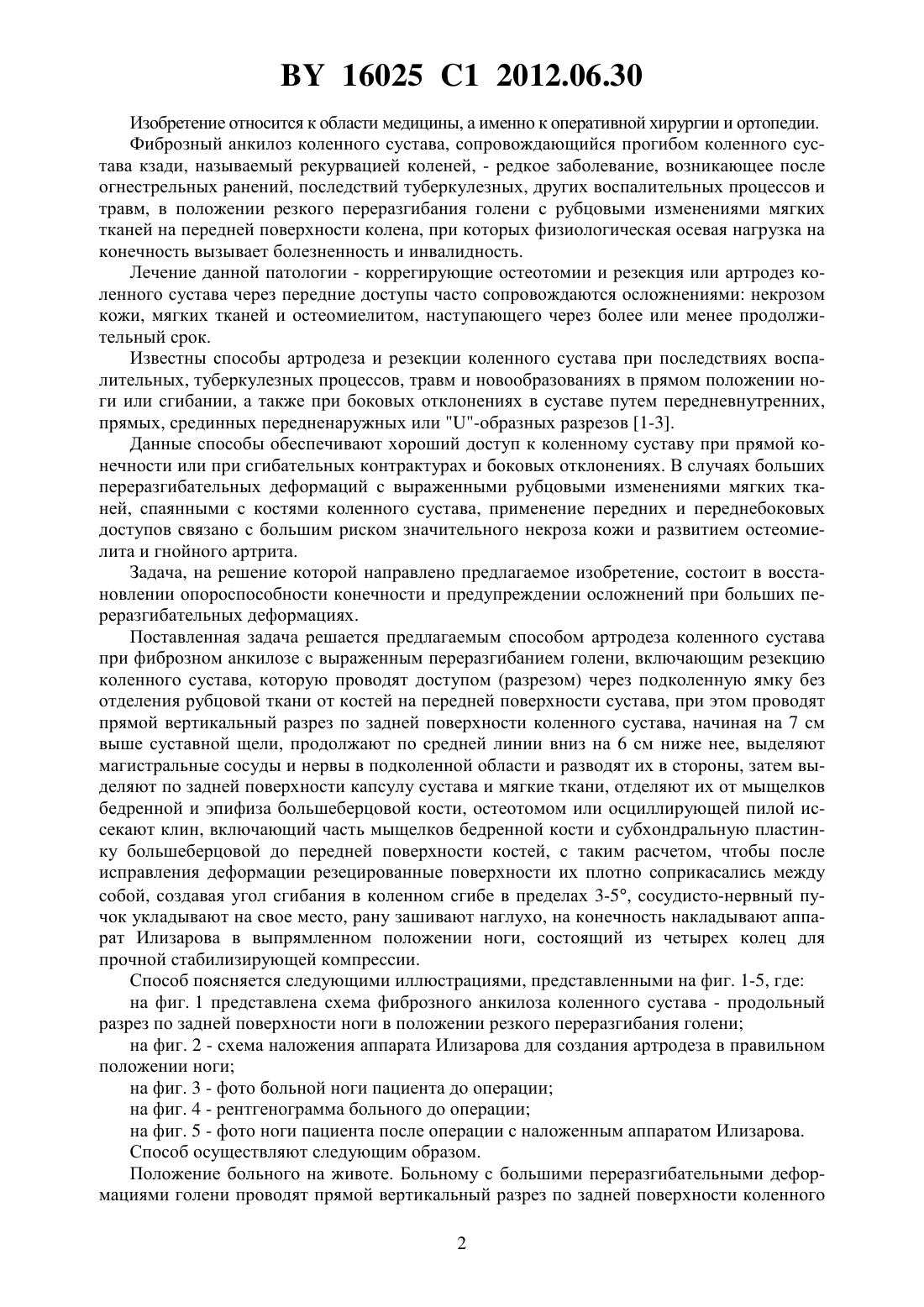 BY 16025 C1 2012.06.30

Изобретение относится к области медицины, а именно к оперативной хирургии и ортопедии.

Фиброзный анкилоз коленного сустава, сопровождающийся прогибом коленного сустава кзади, называемый рекурвацией коленей, - редкое заболевание, возникающее после огнестрельных ранений, последствий туберкулезных, других воспалительных процессов и травм, в положении резкого переразгибания голени с рубцовыми изменениями мягких тканей на передней поверхности колена, при которых физиологическая осевая нагрузка на конечность вызывает болезненность и инвалидность.

Лечение данной патологии - коррегирующие остеотомии и резекция или артродез коленного сустава через передние доступы часто сопровождаются осложнениями: некрозом кожи, мягких тканей и остеомиелитом, наступающего через более или менее продолжительный срок.

Известны способы артродеза и резекции коленного сустава при последствиях воспалительных, туберкулезных процессов, травм и новообразованиях в прямом положении ноги или сгибании, а также при боковых отклонениях в суставе путем передневнутренних, прямых, срединных передненаружных или "U"-образных разрезов [1-3].

Данные способы обеспечивают хороший доступ к коленному суставу при прямой конечности или при сгибательных контрактурах и боковых отклонениях. В случаях больших переразгибательных деформаций с выраженными рубцовыми изменениями мягких тканей, спаянными с костями коленного сустава, применение передних и переднебоковых доступов связано с большим риском значительного некроза кожи и развитием остеомиелита и гнойного артрита.

Задача, на решение которой направлено предлагаемое изобретение, состоит в восстановлении опороспособности конечности и предупреждении осложнений при больших переразгибательных деформациях.

Поставленная задача решается предлагаемым способом артродеза коленного сустава при фиброзном анкилозе с выраженным переразгибанием голени, включающим резекцию коленного сустава, которую проводят доступом (разрезом) через подколенную ямку без отделения рубцовой ткани от костей на передней поверхности сустава, при этом проводят прямой вертикальный разрез по задней поверхности коленного сустава, начиная на 7 см выше суставной щели, продолжают по средней линии вниз на 6 см ниже нее, выделяют магистральные сосуды и нервы в подколенной области и разводят их в стороны, затем выделяют по задней поверхности капсулу сустава и мягкие ткани, отделяют их от мыщелков бедренной и эпифиза большеберцовой кости, остеотомом или осциллирующей пилой иссекают клин, включающий часть мыщелков бедренной кости и субхондральную пластинку большеберцовой до передней поверхности костей, с таким расчетом, чтобы после исправления деформации резецированные поверхности их плотно соприкасались между собой, создавая угол сгибания в коленном сгибе в пределах 3-5°, сосудисто-нервный пучок укладывают на свое место, рану зашивают наглухо, на конечность накладывают аппарат Илизарова в выпрямленном положении ноги, состоящий из четырех колец для прочной стабилизирующей компрессии.

Способ поясняется следующими иллюстрациями, представленными на фиг. 1-5, где:

на фиг. 1 представлена схема фиброзного анкилоза коленного сустава - продольный разрез по задней поверхности ноги в положении резкого переразгибания голени;

на фиг. 2 - схема наложения аппарата Илизарова для создания артродеза в правильном положении ноги;

на фиг. 3 - фото больной ноги пациента до операции;

на фиг. 4 - рентгенограмма больного до операции;

на фиг. 5 - фото ноги пациента после операции с наложенным аппаратом Илизарова.

Способ осуществляют следующим образом.

Положение больного на животе. Больному с большими переразгибательными деформациями голени проводят прямой вертикальный разрез по задней поверхности коленного

2